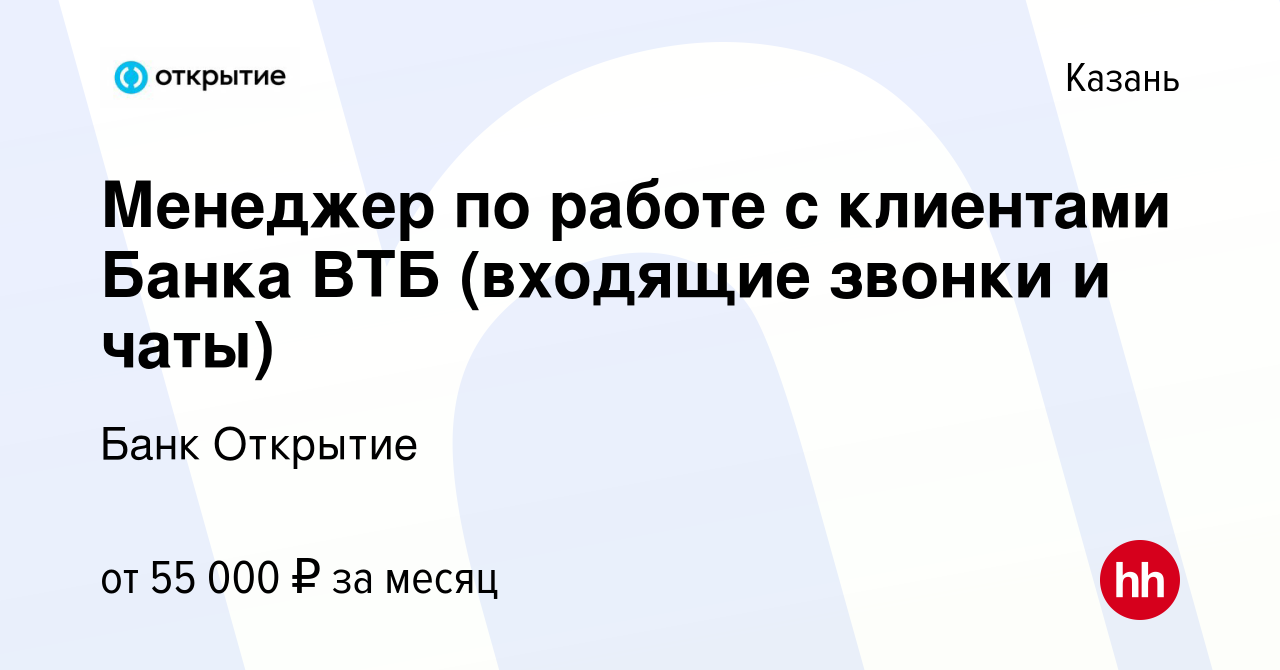 открытие

Казань

Менеджер по работе с клиентами Банка ВТБ (входящие звонки и чаты)

Банк Открытие

от 55 000 ₽ за месяц

hh